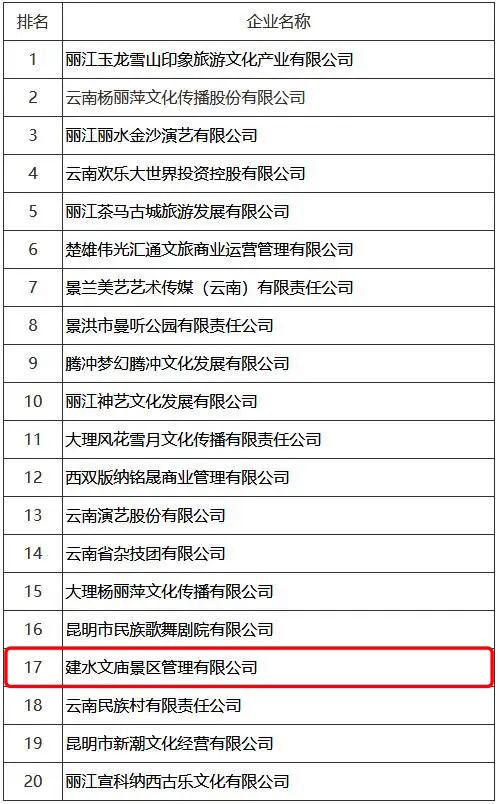 | 排名 | 企业名称 |
|---|---|
| 1 | 丽江玉龙雪山印象旅游文化产业有限公司 |
| 2 | 云南杨丽萍文化传播股份有限公司 |
| 3 | 丽江丽水金沙演艺有限公司 |
| 4 | 云南欢乐大世界投资控股有限公司 |
| 5 | 丽江茶马古城旅游发展有限公司 |
| 6 | 楚雄伟光汇通文旅商业运营管理有限公司 |
| 7 | 景兰美艺艺术传媒（云南）有限责任公司 |
| 8 | 景洪市曼听公园有限责任公司 |
| 9 | 腾冲梦幻腾冲文化发展有限公司 |
| 10 | 丽江神艺文化发展有限公司 |
| 11 | 大理风花雪月文化传播有限责任公司 |
| 12 | 西双版纳铭晟商业管理有限公司 |
| 13 | 云南演艺股份有限公司 |
| 14 | 云南省杂技团有限公司 |
| 15 | 大理杨丽萍文化传播有限公司 |
| 16 | 昆明市民族歌舞剧院有限公司 |
| 17 | 建水文庙景区管理有限公司 |
| 18 | 云南民族村有限责任公司 |
| 19 | 昆明市新潮文化经营有限公司 |
| 20 | 丽江宣科纳西古乐文化有限公司 |